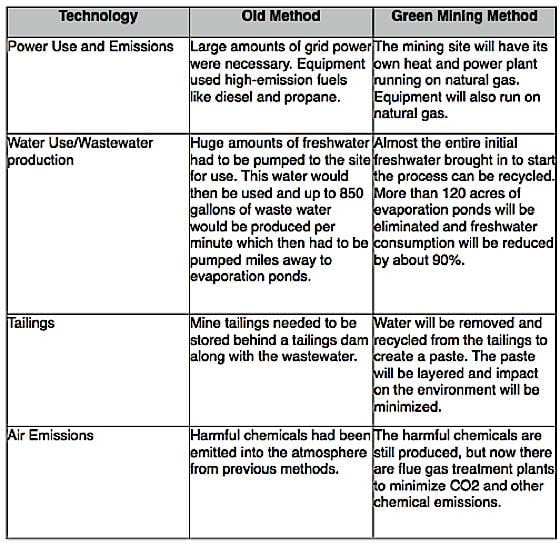 | Technology | Old Method | Green Mining Method |
|---|---|---|
| Power Use and Emissions | Large amounts of grid power were necessary. Equipment used high-emission fuels like diesel and propane. | The mining site will have its own heat and power plant running on natural gas. Equipment will also run on natural gas. |
| Water Use/Wastewater production | Huge amounts of freshwater had to be pumped to the site for use. This water would then be used and up to 850 gallons of waste water would be produced per minute which then had to be pumped miles away to evaporation ponds. | Almost the entire initial freshwater brought in to start the process can be recycled. More than 120 acres of evaporation ponds will be eliminated and freshwater consumption will be reduced by about 90%. |
| Tailings | Mine tailings needed to be stored behind a tailings dam along with the wastewater. | Water will be removed and recycled from the tailings to create a paste. The paste will be layered and impact on the environment will be minimized. |
| Air Emissions | Harmful chemicals had been emitted into the atmosphere from previous methods. | The harmful chemicals are still produced, but now there are flue gas treatment plants to minimize CO2 and other chemical emissions. |